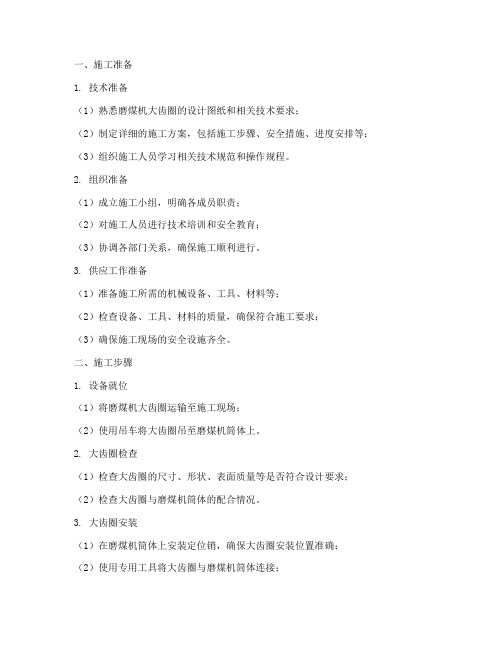 一、施工准备

1. 技术准备

（1）熟悉磨煤机大齿圈的设计图纸和相关技术要求；

（2）制定详细的施工方案，包括施工步骤、安全措施、进度安排等；

（3）组织施工人员学习相关技术规范和操作规程。

2. 组织准备

（1）成立施工小组，明确各成员职责；

（2）对施工人员进行技术培训和安全教育；

（3）协调各部门关系，确保施工顺利进行。

3. 供应工作准备

（1）准备施工所需的机械设备、工具、材料等；

（2）检查设备、工具、材料的质量，确保符合施工要求；

（3）确保施工现场的安全设施齐全。

二、施工步骤

1. 设备就位

（1）将磨煤机大齿圈运输至施工现场；

（2）使用吊车将大齿圈吊至磨煤机筒体上。

2. 大齿圈检查

（1）检查大齿圈的尺寸、形状、表面质量等是否符合设计要求；

（2）检查大齿圈与磨煤机筒体的配合情况。

3. 大齿圈安装

（1）在磨煤机筒体上安装定位销，确保大齿圈安装位置准确；

（2）使用专用工具将大齿圈与磨煤机筒体连接；